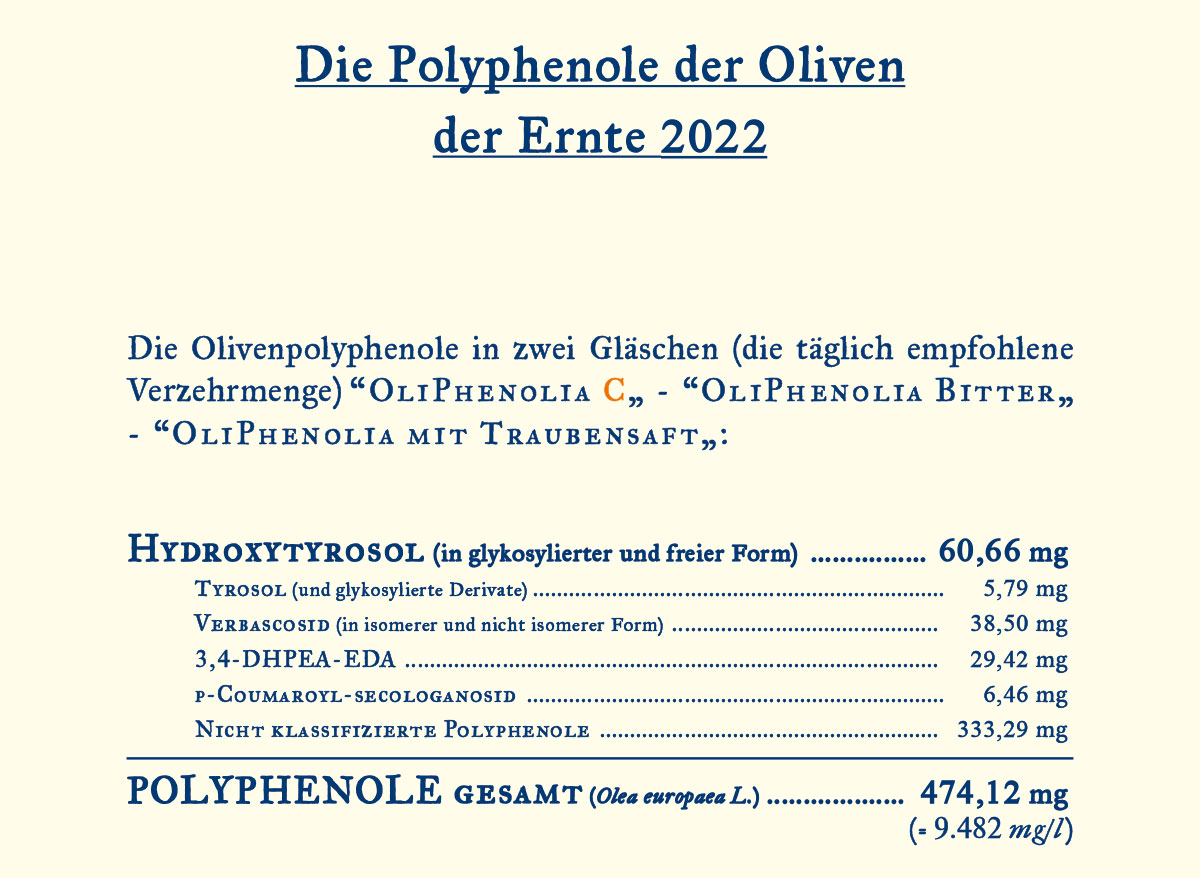 Die Polyphenole der Oliven
der Ernte 2022

Die Olivenpolyphenole in zwei Gläschen (die täglich empfohlene Verzehrmenge) “OliPhenolia C„ - “OliPhenolia Bitter„ - “OliPhenolia mit Traubensaft„:

Hydroxytyrosol (in glykosylierter und freier Form) ................ 60,66 mg
Tyrosol (und glykosylierte Derivate) ................ 5,79 mg
Verbascosid (in isomerer und nicht isomerer Form) ................ 38,50 mg
3,4-DHPEA-EDA ................ 29,42 mg
p-Coumaroyl-secologanosid ................ 6,46 mg
Nicht klassifizierte Polyphenole ................ 333,29 mg

POLYPHENOLE gesamt (Olea europaea L.) ................ 474,12 mg
(= 9.482 mg/l)